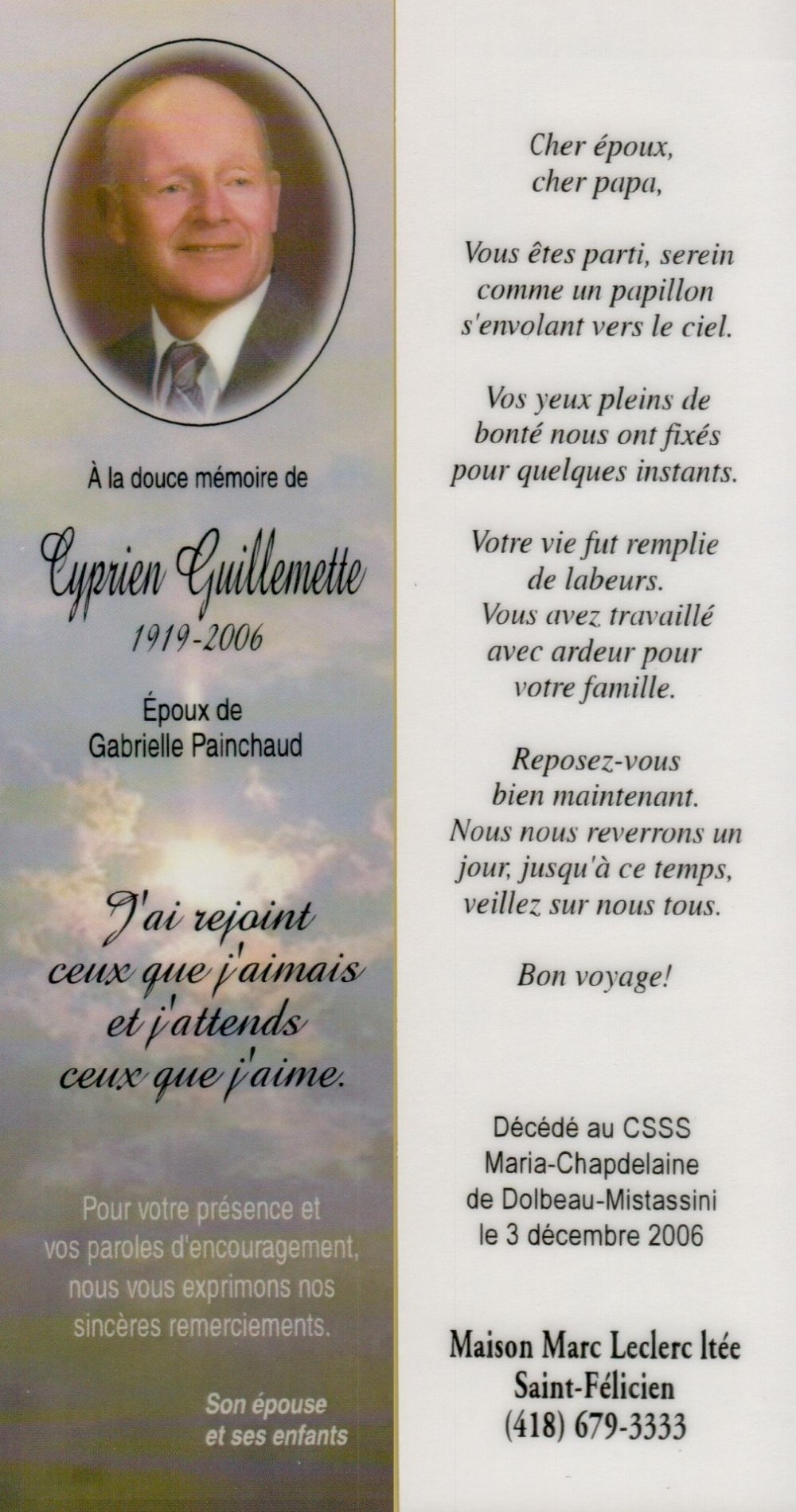 À la douce mémoire de

Cyprien Guillemette
1919-2006

Époux de
Gabrielle Painchaud

J'ai rejoint
ceux que j'aimais
et j'attends
ceux que j'aime.

Pour votre présence et vos paroles d'encouragement, nous vous exprimons nos sincères remerciements.

Son épouse
et ses enfants

Cher époux,
cher papa,

Vous êtes parti, serein
comme un papillon
s'envolant vers le ciel.

Vos yeux pleins de
bonté nous ont fixés
pour quelques instants.

Votre vie fut remplie
de labeurs.
Vous avez travaillé
avec ardeur pour
votre famille.

Reposez-vous
bien maintenant.
Nous nous reverrons un
jour, jusqu'à ce temps,
veillez sur nous tous.

Bon voyage!

Décédé au CSSS
Maria-Chapdelaine
de Dolbeau-Mistassini
le 3 décembre 2006

Maison Marc Leclerc ltée
Saint-Félicien
(418) 679-3333